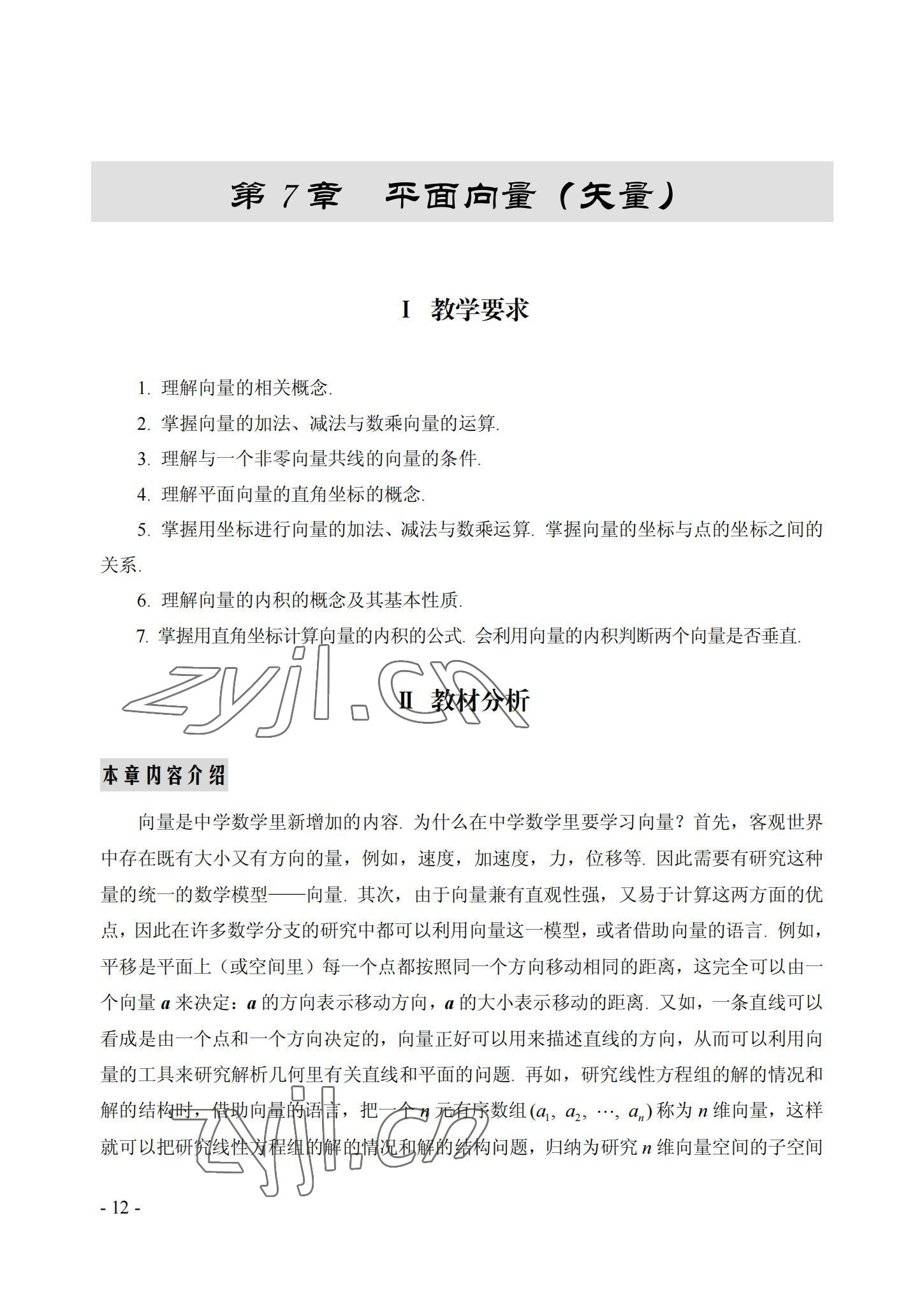 第 7 章　平面向量（矢量）

I　教学要求

1. 理解向量的相关概念.

2. 掌握向量的加法、减法与数乘向量的运算.

3. 理解与一个非零向量共线的向量的条件.

4. 理解平面向量的直角坐标的概念.

5. 掌握用坐标进行向量的加法、减法与数乘运算. 掌握向量的坐标与点的坐标之间的关系.

6. 理解向量的内积的概念及其基本性质.

7. 掌握用直角坐标计算向量的内积的公式. 会利用向量的内积判断两个向量是否垂直.

zyjl.cn

II　教材分析

本章内容介绍

向量是中学数学里新增加的内容. 为什么在中学数学里要学习向量？首先，客观世界中存在既有大小又有方向的量，例如，速度，加速度，力，位移等. 因此需要有研究这种量的统一的数学模型——向量. 其次，由于向量兼有直观性强，又易于计算这两方面的优点，因此在许多数学分支的研究中都可以利用向量这一模型，或者借助向量的语言. 例如，平移是平面上（或空间里）每一个点都按照同一个方向移动相同的距离，这完全可以由一个向量 $\boldsymbol{a}$ 来决定：$\boldsymbol{a}$ 的方向表示移动方向，$\boldsymbol{a}$ 的大小表示移动的距离. 又如，一条直线可以看成是由一个点和一个方向决定的，向量正好可以用来描述直线的方向，从而可以利用向量的工具来研究解析几何里有关直线和平面的问题. 再如，研究线性方程组的解的情况和解的结构时，借助向量的语言，把一个 $n$ 元有序数组 $(a_1, a_2, \cdots, a_n)$ 称为 $n$ 维向量，这样就可以把研究线性方程组的解的情况和解的结构问题，归纳为研究 $n$ 维向量空间的子空间

zyjl.cn

- 12 -